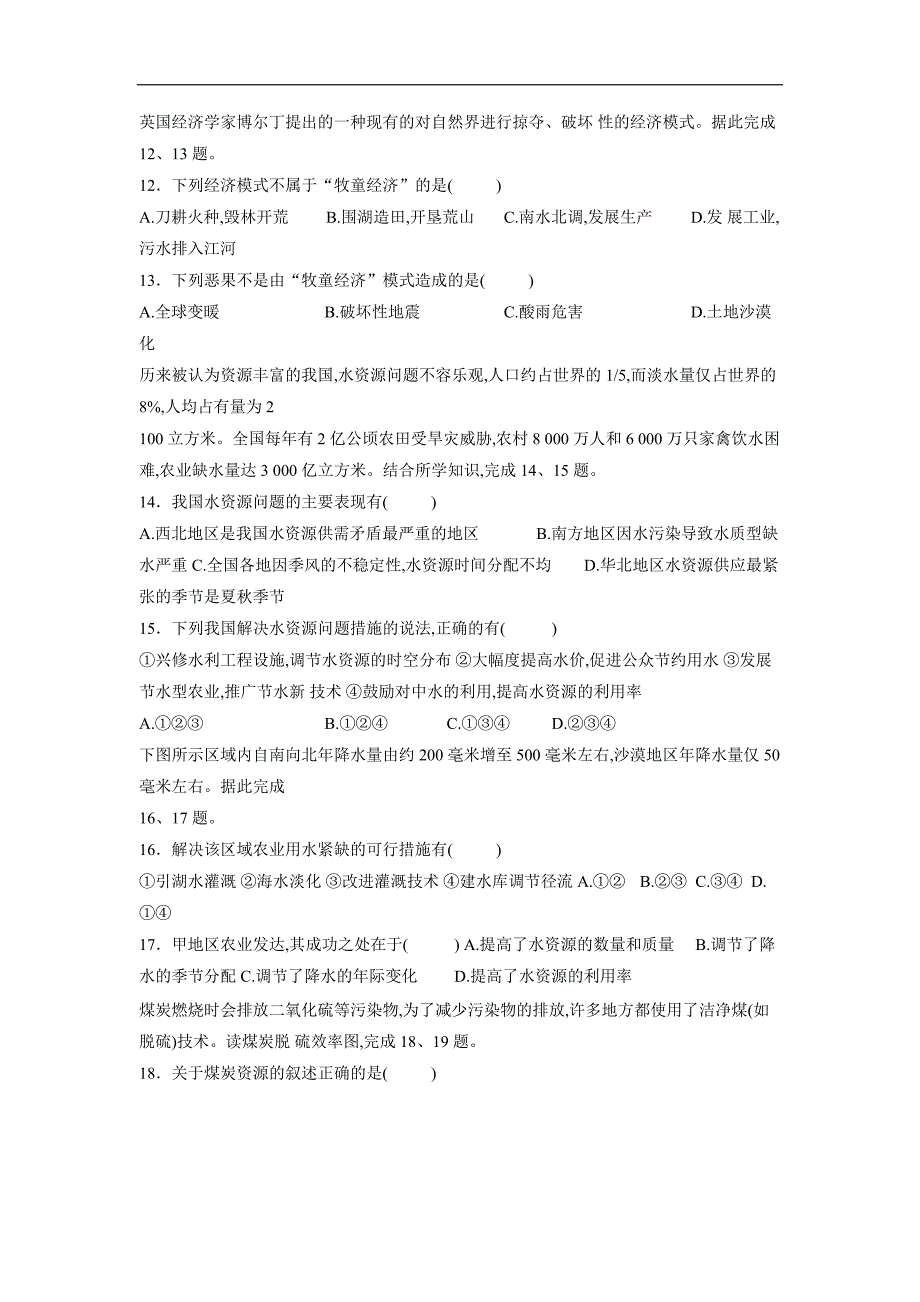 英国经济学家博尔丁提出的一种现有的对自然界进行掠夺、破坏 性的经济模式。据此完成 12、13 题。

12．下列经济模式不属于“牧童经济”的是(　　)

A.刀耕火种,毁林开荒　　B.围湖造田,开垦荒山　　C.南水北调,发展生产　　D.发 展工业,污水排入江河

13．下列恶果不是由“牧童经济”模式造成的是(　　)

A.全球变暖　　B.破坏性地震　　C.酸雨危害　　D.土地沙漠化

历来被认为资源丰富的我国,水资源问题不容乐观,人口约占世界的 1/5,而淡水量仅占世界的 8%,人均占有量为 2

100 立方米。全国每年有 2 亿公顷农田受旱灾威胁,农村 8 000 万人和 6 000 万只家禽饮水困难,农业缺水量达 3 000 亿立方米。结合所学知识,完成 14、15 题。

14．我国水资源问题的主要表现有(　　)

A.西北地区是我国水资源供需矛盾最严重的地区　　B.南方地区因水污染导致水质型缺水严重 C.全国各地因季风的不稳定性,水资源时间分配不均　　D.华北地区水资源供应最紧张的季节是夏秋季节

15．下列我国解决水资源问题措施的说法,正确的有(　　)

①兴修水利工程设施,调节水资源的时空分布 ②大幅度提高水价,促进公众节约用水 ③发展节水型农业,推广节水新 技术 ④鼓励对中水的利用,提高水资源的利用率

A.①②③　　B.①②④　　C.①③④　　D.②③④

下图所示区域内自南向北年降水量由约 200 毫米增至 500 毫米左右,沙漠地区年降水量仅 50 毫米左右。据此完成

16、17 题。

16．解决该区域农业用水紧缺的可行措施有(　　)

①引湖水灌溉 ②海水淡化 ③改进灌溉技术 ④建水库调节径流 A.①②　B.②③　C.③④　D.①④

17．甲地区农业发达,其成功之处在于(　　) A.提高了水资源的数量和质量　B.调节了降水的季节分配 C.调节了降水的年际变化　　D.提高了水资源的利用率

煤炭燃烧时会排放二氧化硫等污染物,为了减少污染物的排放,许多地方都使用了洁净煤(如脱硫)技术。读煤炭脱 硫效率图,完成 18、19 题。

18．关于煤炭资源的叙述正确的是(　　)